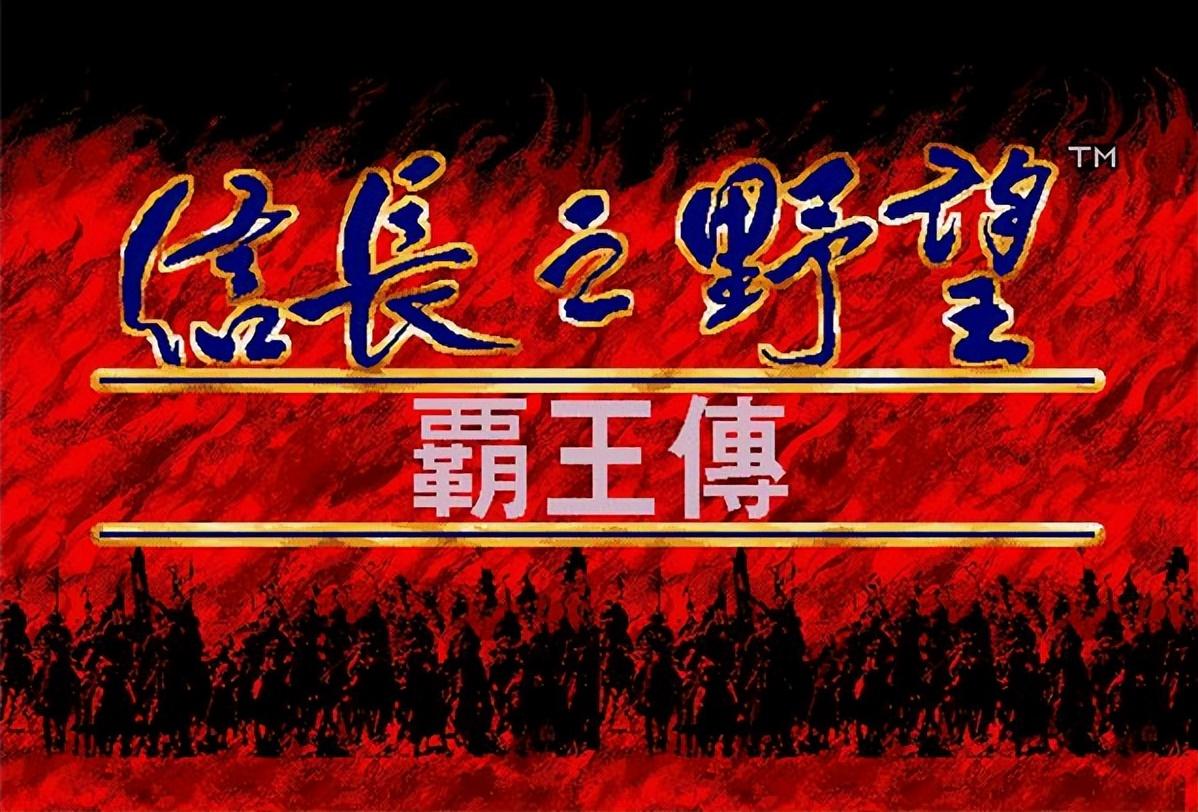 信長之野望™

霸王傳